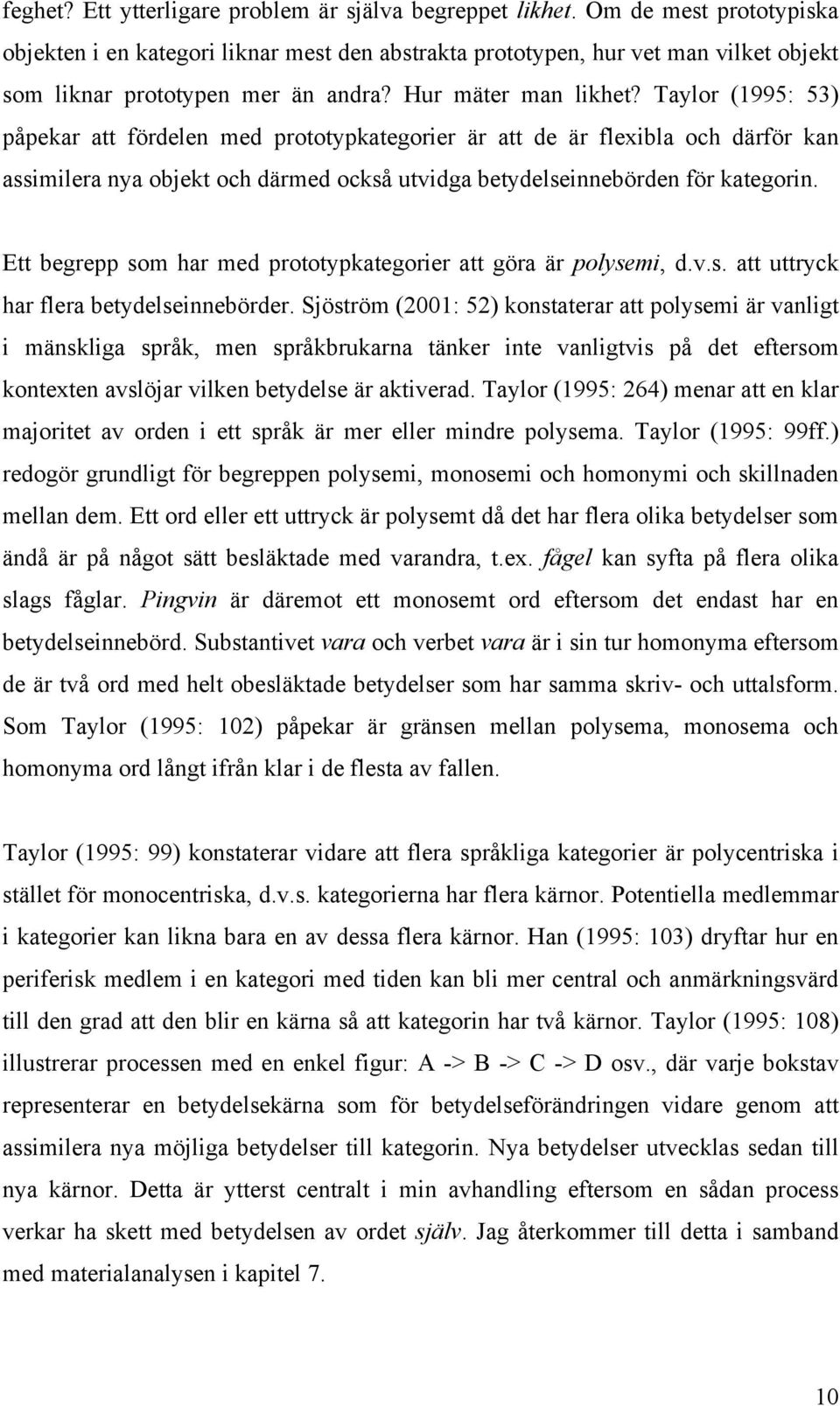 feghet? Ett ytterligare problem är själva begreppet likhet. Om de mest prototypiska objekten i en kategori liknar mest den abstrakta prototypen, hur vet man vilket objekt som liknar prototypen mer än andra? Hur mäter man likhet? Taylor (1995: 53) påpekar att fördelen med prototypkategorier är att de är flexibla och därför kan assimilera nya objekt och därmed också utvidga betydelseinnebörden för kategorin.

Ett begrepp som har med prototypkategorier att göra är polysemi, d.v.s. att uttryck har flera betydelseinnebörder. Sjöström (2001: 52) konstaterar att polysemi är vanligt i mänskliga språk, men språkbrukarna tänker inte vanligtvis på det eftersom kontexten avslöjar vilken betydelse är aktiverad. Taylor (1995: 264) menar att en klar majoritet av orden i ett språk är mer eller mindre polysema. Taylor (1995: 99ff.) redogör grundligt för begreppen polysemi, monosemi och homonymi och skillnaden mellan dem. Ett ord eller ett uttryck är polysemt då det har flera olika betydelser som ändå är på något sätt besläktade med varandra, t.ex. fågel kan syfta på flera olika slags fåglar. Pingvin är däremot ett monosemt ord eftersom det endast har en betydelseinnebörd. Substantivet vara och verbet vara är i sin tur homonyma eftersom de är två ord med helt obesläktade betydelser som har samma skriv- och uttalsform. Som Taylor (1995: 102) påpekar är gränsen mellan polysema, monosema och homonyma ord långt ifrån klar i de flesta av fallen.

Taylor (1995: 99) konstaterar vidare att flera språkliga kategorier är polycentriska i stället för monocentriska, d.v.s. kategorierna har flera kärnor. Potentiella medlemmar i kategorier kan likna bara en av dessa flera kärnor. Han (1995: 103) dryftar hur en periferisk medlem i en kategori med tiden kan bli mer central och anmärkningsvärd till den grad att den blir en kärna så att kategorin har två kärnor. Taylor (1995: 108) illustrerar processen med en enkel figur: A -> B -> C -> D osv., där varje bokstav representerar en betydelsekärna som för betydelseförändringen vidare genom att assimilera nya möjliga betydelser till kategorin. Nya betydelser utvecklas sedan till nya kärnor. Detta är ytterst centralt i min avhandling eftersom en sådan process verkar ha skett med betydelsen av ordet själv. Jag återkommer till detta i samband med materialanalysen i kapitel 7.

10